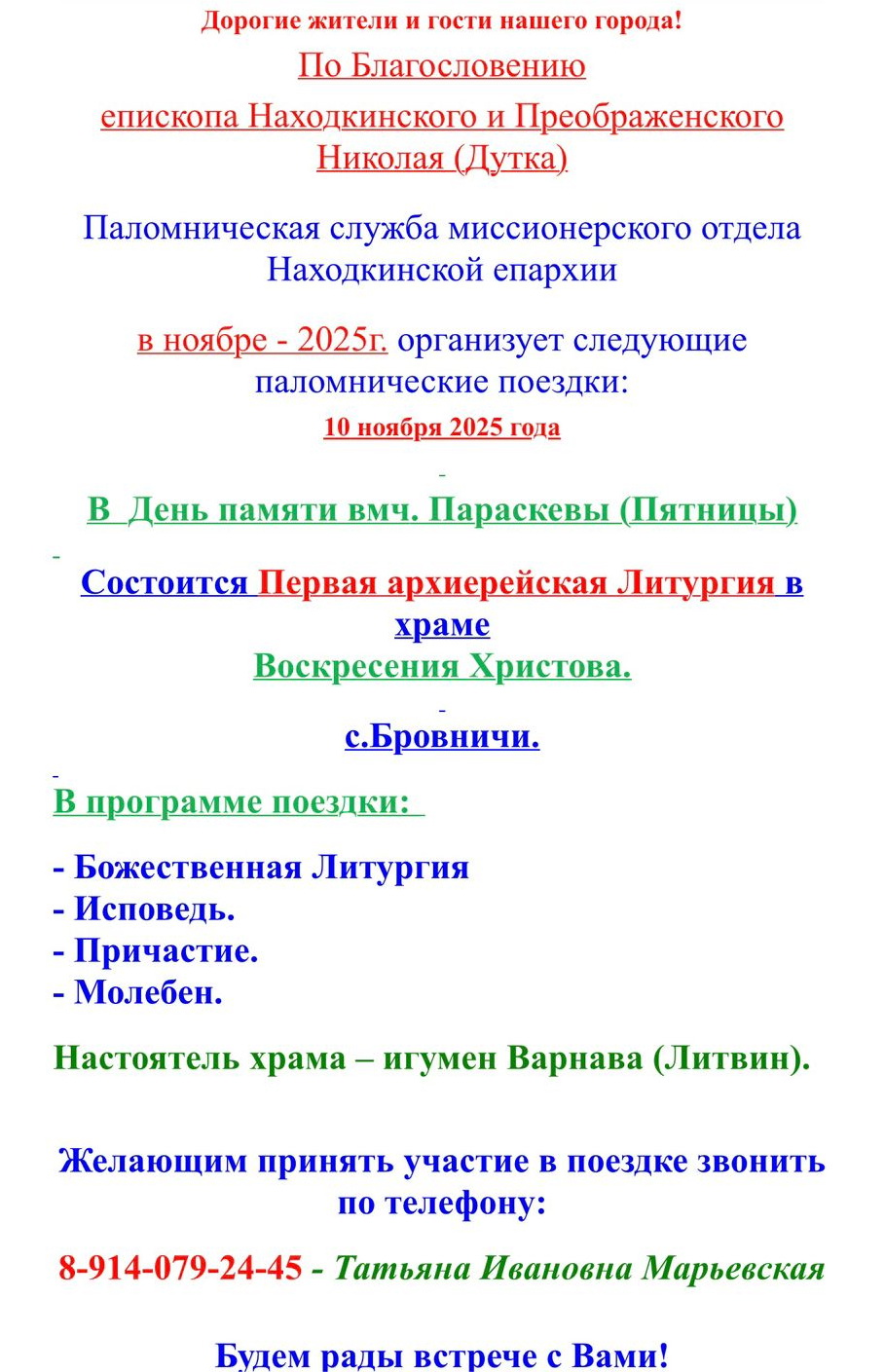 Дорогие жители и гости нашего города!

По Благословению

епископа Находкинского и Преображенского Николая (Дутка)

Паломническая служба миссионерского отдела Находкинской епархии

в ноябре - 2025г. организует следующие паломнические поездки:

10 ноября 2025 года

В День памяти вмч. Параскевы (Пятницы)

Состоится Первая архиерейская Литургия в храме Воскресения Христова.

с.Бровничи.

В программе поездки:

- Божественная Литургия
- Исповедь.
- Причастие.
- Молебен.

Настоятель храма – игумен Варнава (Литвин).

Желающим принять участие в поездке звонить по телефону:

8-914-079-24-45 - Татьяна Ивановна Марьевская

Будем рады встрече с Вами!